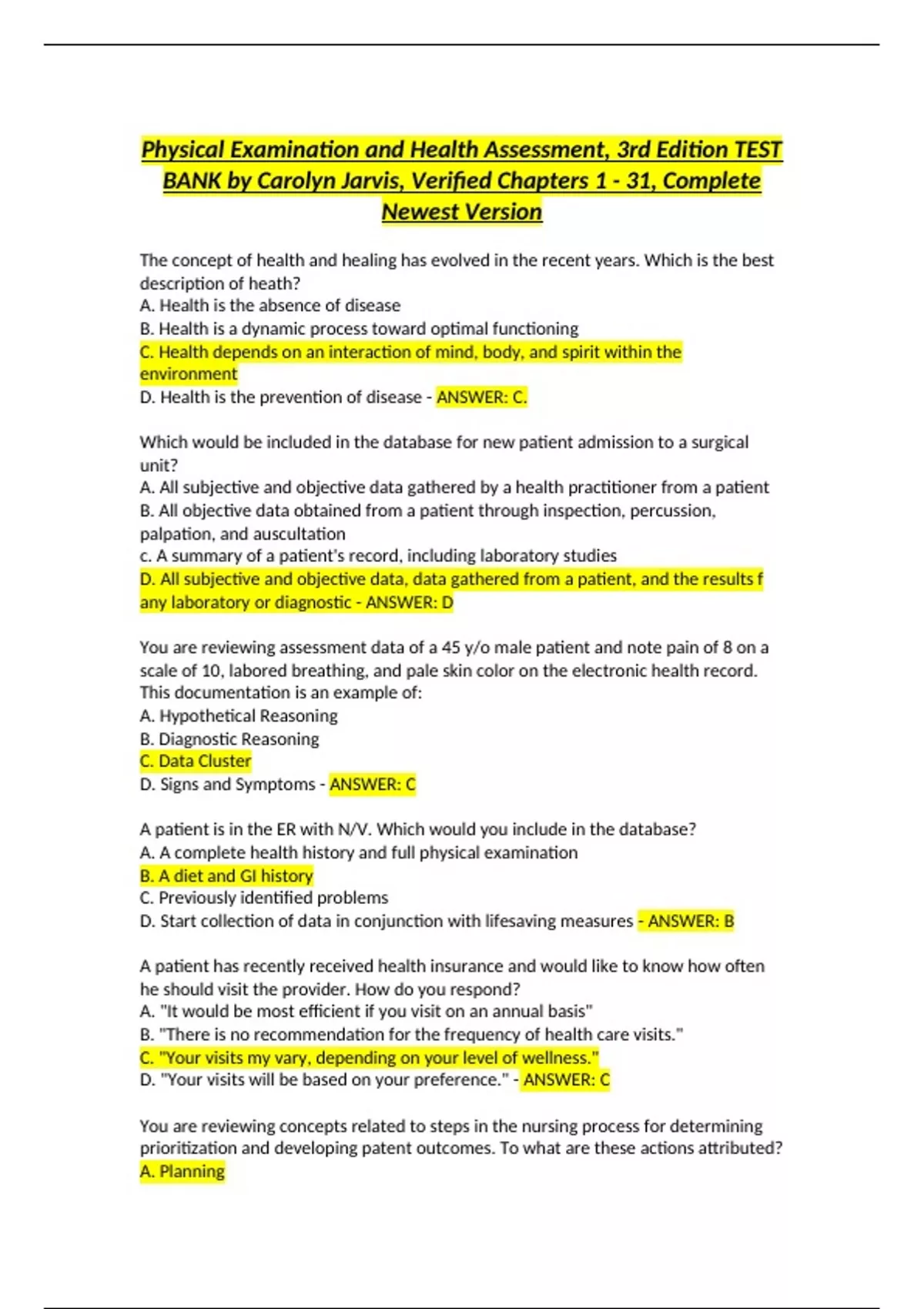 Physical Examination and Health Assessment, 3rd Edition TEST BANK by Carolyn Jarvis, Verified Chapters 1 - 31, Complete Newest Version

The concept of health and healing has evolved in the recent years. Which is the best description of heath?
A. Health is the absence of disease
B. Health is a dynamic process toward optimal functioning
C. Health depends on an interaction of mind, body, and spirit within the environment
D. Health is the prevention of disease - ANSWER: C.

Which would be included in the database for new patient admission to a surgical unit?
A. All subjective and objective data gathered by a health practitioner from a patient
B. All objective data obtained from a patient through inspection, percussion, palpation, and auscultation
c. A summary of a patient's record, including laboratory studies
D. All subjective and objective data, data gathered from a patient, and the results f any laboratory or diagnostic - ANSWER: D

You are reviewing assessment data of a 45 y/o male patient and note pain of 8 on a scale of 10, labored breathing, and pale skin color on the electronic health record. This documentation is an example of:
A. Hypothetical Reasoning
B. Diagnostic Reasoning
C. Data Cluster
D. Signs and Symptoms - ANSWER: C

A patient is in the ER with N/V. Which would you include in the database?
A. A complete health history and full physical examination
B. A diet and GI history
C. Previously identified problems
D. Start collection of data in conjunction with lifesaving measures - ANSWER: B

A patient has recently received health insurance and would like to know how often he should visit the provider. How do you respond?
A. "It would be most efficient if you visit on an annual basis"
B. "There is no recommendation for the frequency of health care visits."
C. "Your visits my vary, depending on your level of wellness."
D. "Your visits will be based on your preference." - ANSWER: C

You are reviewing concepts related to steps in the nursing process for determining prioritization and developing patent outcomes. To what are these actions attributed?
A. Planning